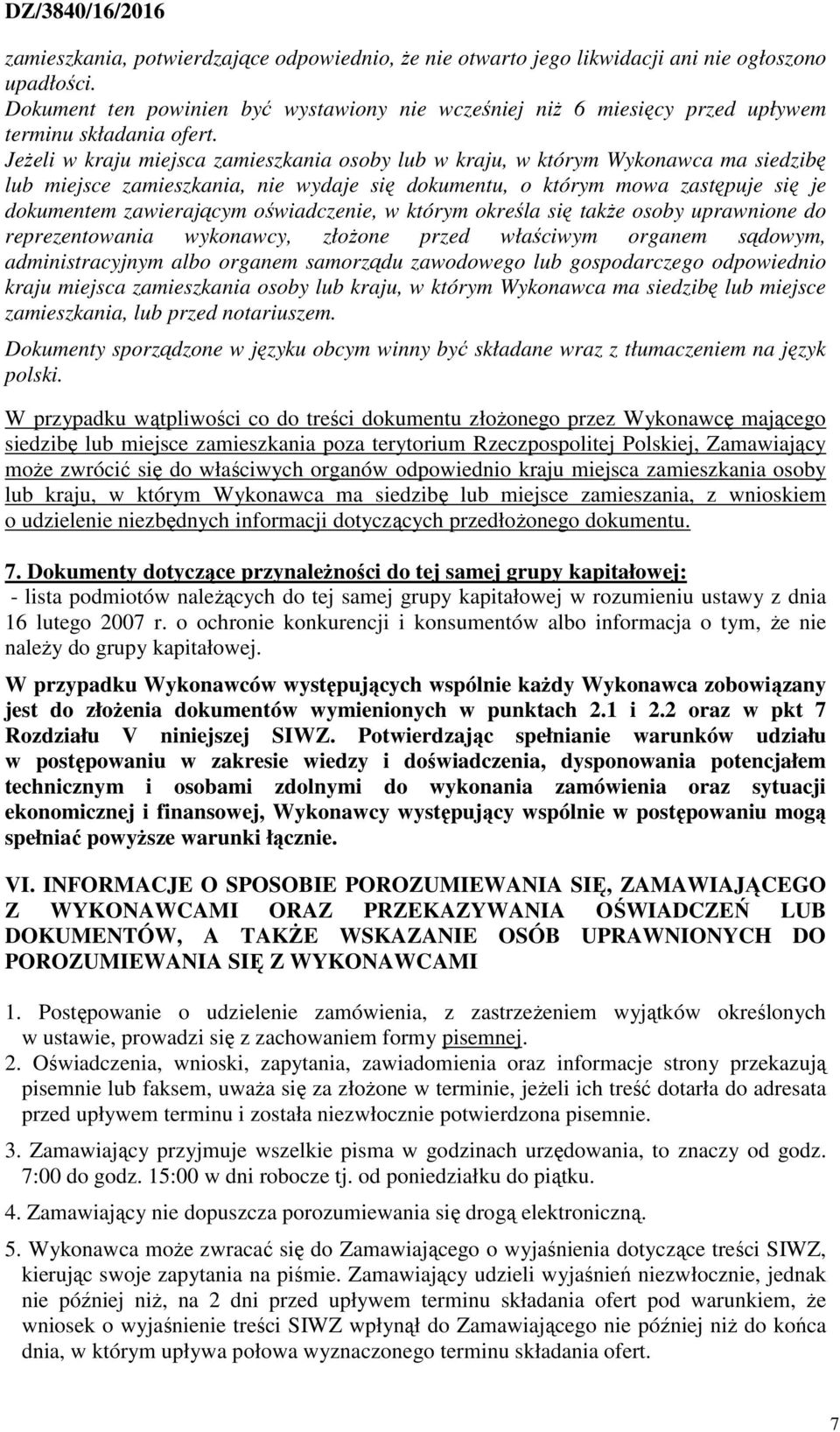 DZ/3840/16/2016

zamieszkania, potwierdzające odpowiednio, że nie otwarto jego likwidacji ani nie ogłoszono upadłości.
Dokument ten powinien być wystawiony nie wcześniej niż 6 miesięcy przed upływem terminu składania ofert.
Jeżeli w kraju miejsca zamieszkania osoby lub w kraju, w którym Wykonawca ma siedzibę lub miejsce zamieszkania, nie wydaje się dokumentu, o którym mowa zastępuje się je dokumentem zawierającym oświadczenie, w którym określa się także osoby uprawnione do reprezentowania wykonawcy, złożone przed właściwym organem sądowym, administracyjnym albo organem samorządu zawodowego lub gospodarczego odpowiednio kraju miejsca zamieszkania osoby lub kraju, w którym Wykonawca ma siedzibę lub miejsce zamieszkania, lub przed notariuszem.

Dokumenty sporządzone w języku obcym winny być składane wraz z tłumaczeniem na język polski.

W przypadku wątpliwości co do treści dokumentu złożonego przez Wykonawcę mającego siedzibę lub miejsce zamieszkania poza terytorium Rzeczpospolitej Polskiej, Zamawiający może zwrócić się do właściwych organów odpowiednio kraju miejsca zamieszkania osoby lub kraju, w którym Wykonawca ma siedzibę lub miejsce zamieszania, z wnioskiem o udzielenie niezbędnych informacji dotyczących przedłożonego dokumentu.

7. Dokumenty dotyczące przynależności do tej samej grupy kapitałowej:
- lista podmiotów należących do tej samej grupy kapitałowej w rozumieniu ustawy z dnia 16 lutego 2007 r. o ochronie konkurencji i konsumentów albo informacja o tym, że nie należy do grupy kapitałowej.

W przypadku Wykonawców występujących wspólnie każdy Wykonawca zobowiązany jest do złożenia dokumentów wymienionych w punktach 2.1 i 2.2 oraz w pkt 7 Rozdziału V niniejszej SIWZ. Potwierdzając spełnianie warunków udziału w postępowaniu w zakresie wiedzy i doświadczenia, dysponowania potencjałem technicznym i osobami zdolnymi do wykonania zamówienia oraz sytuacji ekonomicznej i finansowej, Wykonawcy występujący wspólnie w postępowaniu mogą spełniać powyższe warunki łącznie.

VI. INFORMACJE O SPOSOBIE POROZUMIEWANIA SIĘ, ZAMAWIAJĄCEGO Z WYKONAWCAMI ORAZ PRZEKAZYWANIA OŚWIADCZEŃ LUB DOKUMENTÓW, A TAKŻE WSKAZANIE OSÓB UPRAWNIONYCH DO POROZUMIEWANIA SIĘ Z WYKONAWCAMI

1. Postępowanie o udzielenie zamówienia, z zastrzeżeniem wyjątków określonych w ustawie, prowadzi się z zachowaniem formy pisemnej.
2. Oświadczenia, wnioski, zapytania, zawiadomienia oraz informacje strony przekazują pisemnie lub faksem, uważa się za złożone w terminie, jeżeli ich treść dotarła do adresata przed upływem terminu i została niezwłocznie potwierdzona pisemnie.
3. Zamawiający przyjmuje wszelkie pisma w godzinach urzędowania, to znaczy od godz. 7:00 do godz. 15:00 w dni robocze tj. od poniedziałku do piątku.
4. Zamawiający nie dopuszcza porozumiewania się drogą elektroniczną.
5. Wykonawca może zwracać się do Zamawiającego o wyjaśnienia dotyczące treści SIWZ, kierując swoje zapytania na piśmie. Zamawiający udzieli wyjaśnień niezwłocznie, jednak nie później niż, na 2 dni przed upływem terminu składania ofert pod warunkiem, że wniosek o wyjaśnienie treści SIWZ wpłynął do Zamawiającego nie później niż do końca dnia, w którym upływa połowa wyznaczonego terminu składania ofert.

7